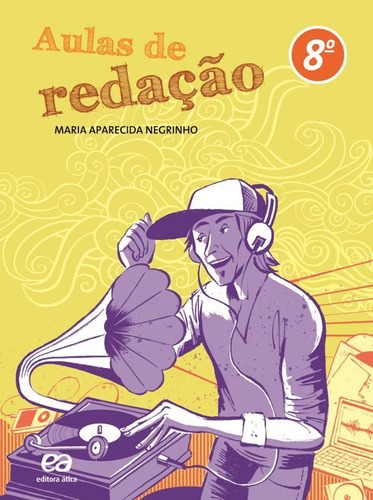 Aulas de redação

8º

MARIA APARECIDA NEGRINHO

ea
editora ática